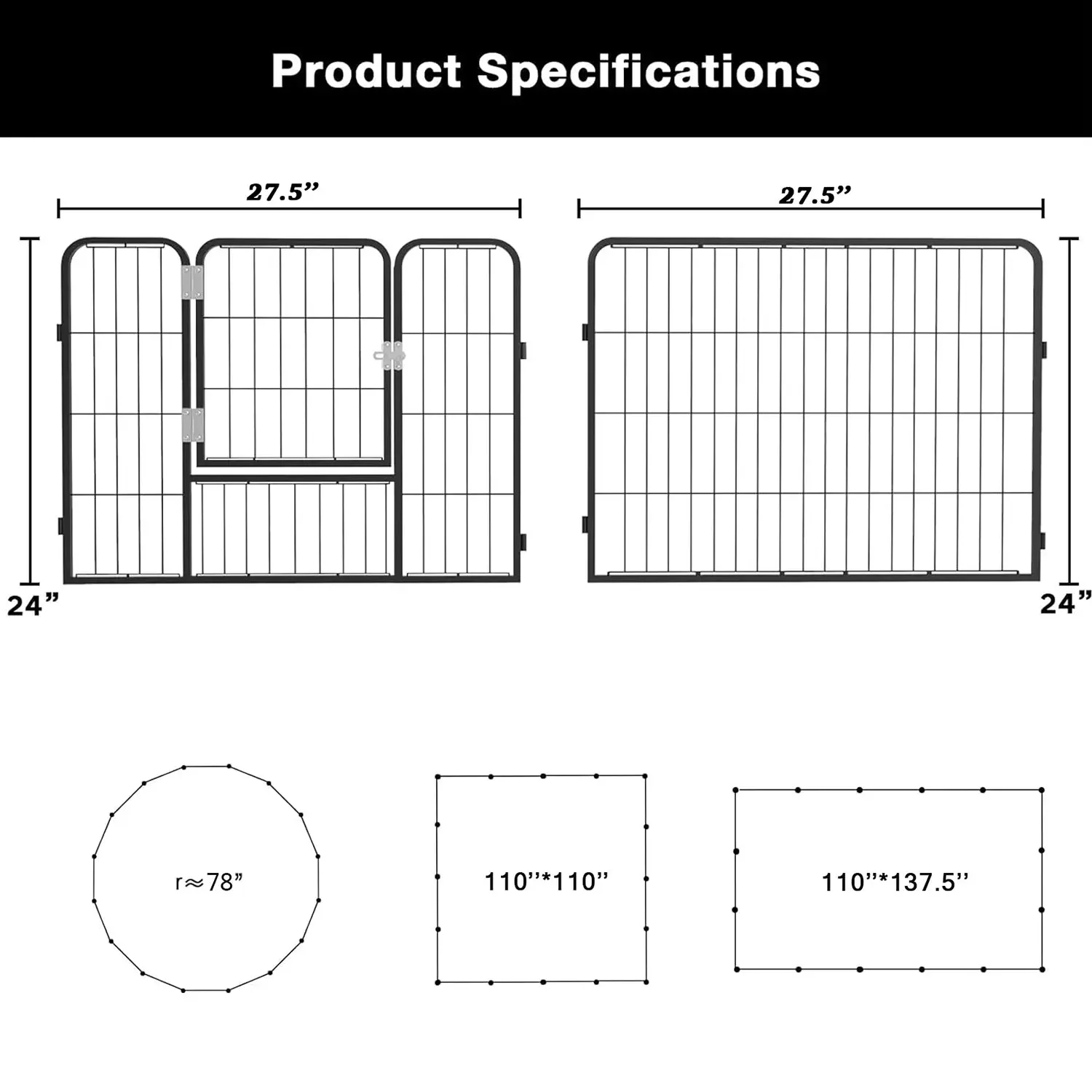 Product Specifications

27.5”

27.5”

24”

24”

r≈78”

110’’*110’’

110’’*137.5’’